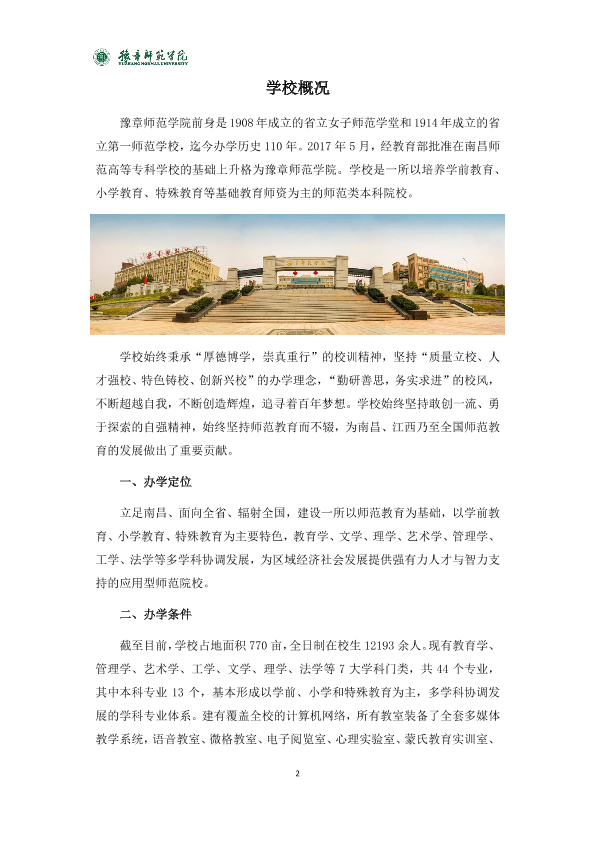 豫章师范学院
YUZHANG NORMAL UNIVERSITY

学校概况

豫章师范学院前身是1908年成立的省立女子师范学堂和1914年成立的省立第一师范学校，迄今办学历史110年。2017年5月，经教育部批准在南昌师范高等专科学校的基础上升格为豫章师范学院。学校是一所以培养学前教育、小学教育、特殊教育等基础教育师资为主的师范类本科院校。

学校始终秉承“厚德博学，崇真重行”的校训精神，坚持“质量立校、人才强校、特色铸校、创新兴校”的办学理念，“勤研善思，务实求进”的校风，不断超越自我，不断创造辉煌，追寻着百年梦想。学校始终坚持敢创一流、勇于探索的自强精神，始终坚持师范教育而不辍，为南昌、江西乃至全国师范教育的发展做出了重要贡献。

一、办学定位

立足南昌、面向全省、辐射全国，建设一所以师范教育为基础，以学前教育、小学教育、特殊教育为主要特色，教育学、文学、理学、艺术学、管理学、工学、法学等多学科协调发展，为区域经济社会发展提供强有力人才与智力支持的应用型师范院校。

二、办学条件

截至目前，学校占地面积770亩，全日制在校生12193余人。现有教育学、管理学、艺术学、工学、文学、理学、法学等7大学科门类，共44个专业，其中本科专业13个，基本形成以学前、小学和特殊教育为主，多学科协调发展的学科专业体系。建有覆盖全校的计算机网络，所有教室装备了全套多媒体教学系统，语音教室、微格教室、电子阅览室、心理实验室、蒙氏教育实训室、

2